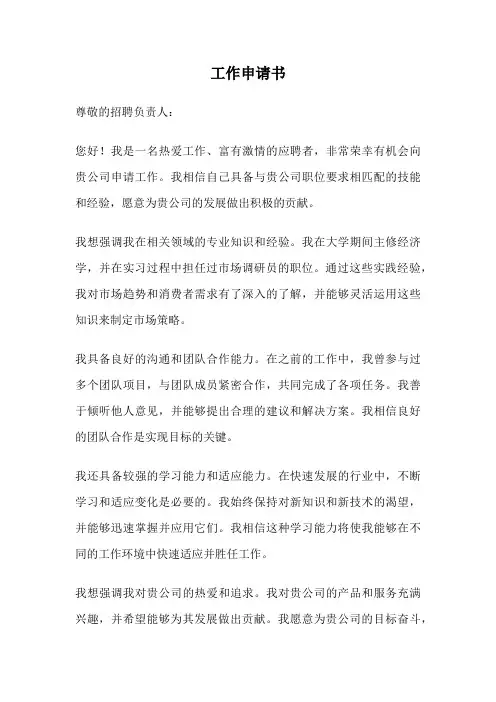 工作申请书

尊敬的招聘负责人：

您好！我是一名热爱工作、富有激情的应聘者，非常荣幸有机会向贵公司申请工作。我相信自己具备与贵公司职位要求相匹配的技能和经验，愿意为贵公司的发展做出积极的贡献。

我想强调我在相关领域的专业知识和经验。我在大学期间主修经济学，并在实习过程中担任过市场调研员的职位。通过这些实践经验，我对市场趋势和消费者需求有了深入的了解，并能够灵活运用这些知识来制定市场策略。

我具备良好的沟通和团队合作能力。在之前的工作中，我曾参与过多个团队项目，与团队成员紧密合作，共同完成了各项任务。我善于倾听他人意见，并能够提出合理的建议和解决方案。我相信良好的团队合作是实现目标的关键。

我还具备较强的学习能力和适应能力。在快速发展的行业中，不断学习和适应变化是必要的。我始终保持对新知识和新技术的渴望，并能够迅速掌握并应用它们。我相信这种学习能力将使我能够在不同的工作环境中快速适应并胜任工作。

我想强调我对贵公司的热爱和追求。我对贵公司的产品和服务充满兴趣，并希望能够为其发展做出贡献。我愿意为贵公司的目标奋斗，